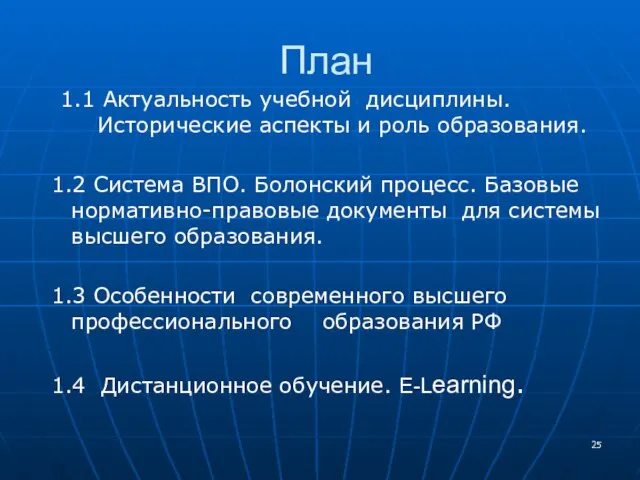 План

1.1 Актуальность учебной дисциплины. Исторические аспекты и роль образования.

1.2 Система ВПО. Болонский процесс. Базовые нормативно-правовые документы для системы высшего образования.

1.3 Особенности современного высшего профессионального образования РФ

1.4 Дистанционное обучение. E-Learning.

25